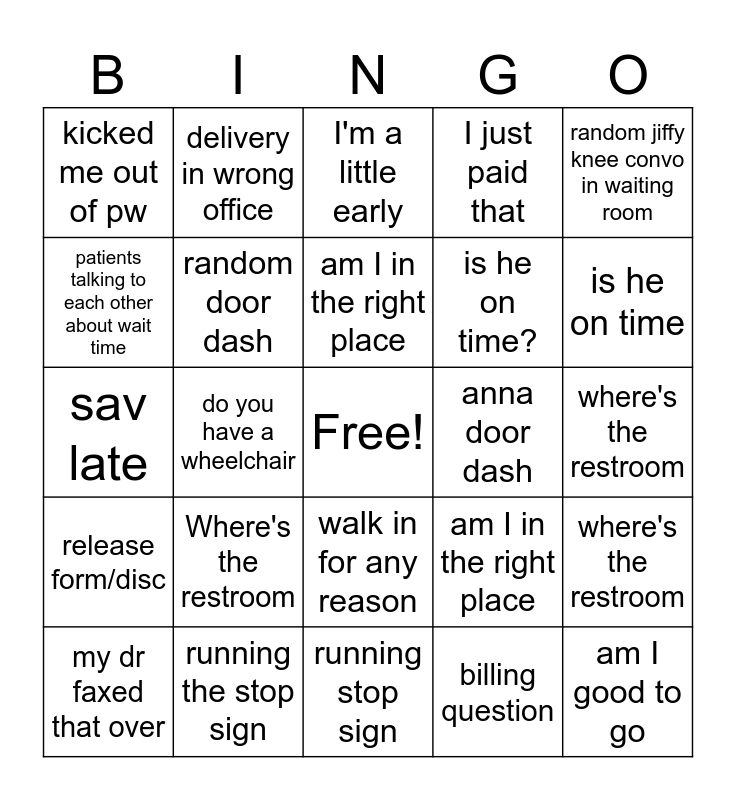 | B | I | N | G | O |
|---|---|---|---|---|
| kicked me out of pw | delivery in wrong office | I'm a little early | I just paid that | random jiffy knee convo in waiting room |
| patients talking to each other about wait time | random door dash | am I in the right place | is he on time? | is he on time |
| sav late | do you have a wheelchair | Free! | anna door dash | where's the restroom |
| release form/disc | Where's the restroom | walk in for any reason | am I in the right place | where's the restroom |
| my dr faxed that over | running the stop sign | running stop sign | billing question | am I good to go |